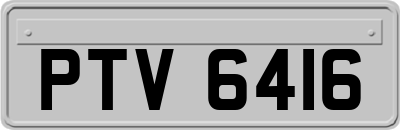 PTV 6416